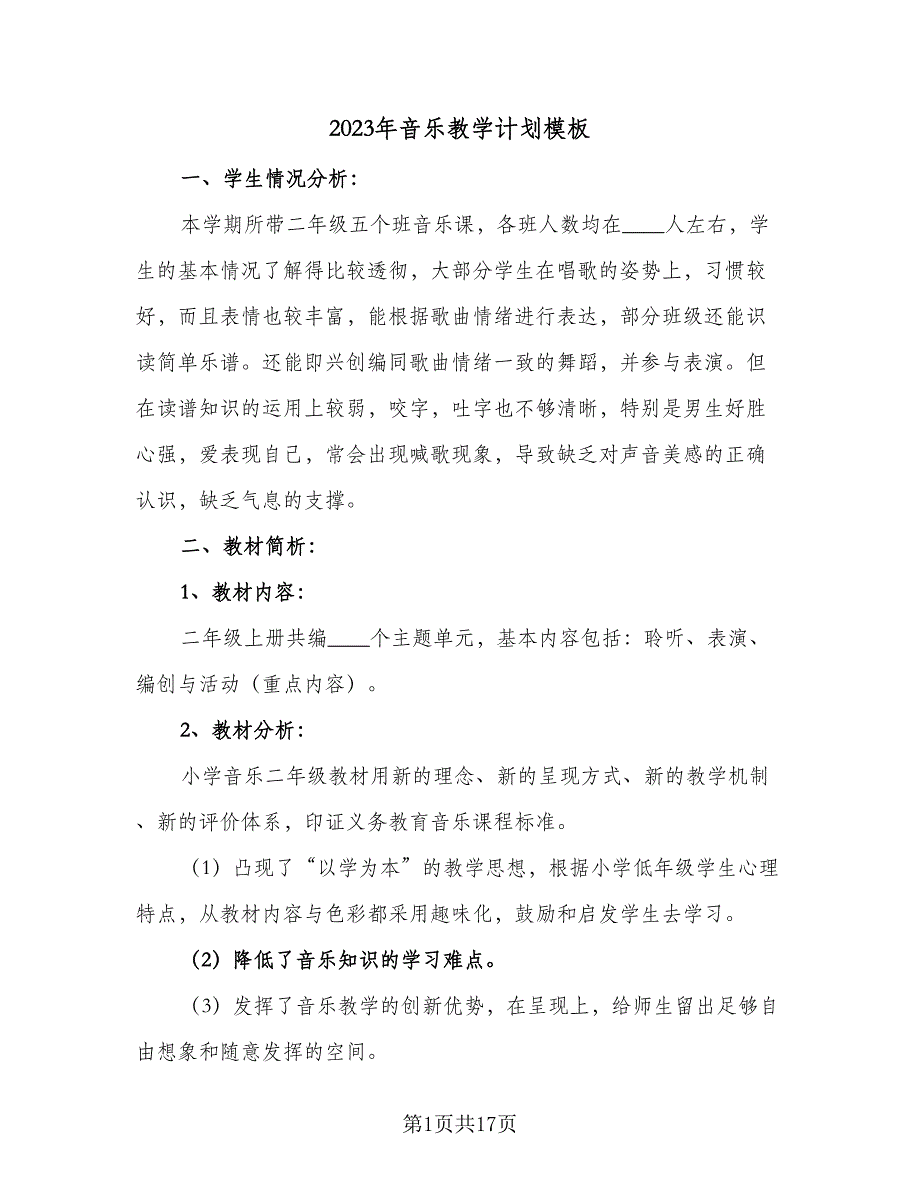 2023年音乐教学计划模板

一、学生情况分析：

本学期所带二年级五个班音乐课，各班人数均在____人左右，学生的基本情况了解得比较透彻，大部分学生在唱歌的姿势上，习惯较好，而且表情也较丰富，能根据歌曲情绪进行表达，部分班级还能识读简单乐谱。还能即兴创编同歌曲情绪一致的舞蹈，并参与表演。但在读谱知识的运用上较弱，咬字，吐字也不够清晰，特别是男生好胜心强，爱表现自己，常会出现喊歌现象，导致缺乏对声音美感的正确认识，缺乏气息的支撑。

二、教材简析：

1、教材内容：

二年级上册共编____个主题单元，基本内容包括：聆听、表演、编创与活动（重点内容）。

2、教材分析：

小学音乐二年级教材用新的理念、新的呈现方式、新的教学机制、新的评价体系，印证义务教育音乐课程标准。

（1）凸现了“以学为本”的教学思想，根据小学低年级学生心理特点，从教材内容与色彩都采用趣味化，鼓励和启发学生去学习。

（2）降低了音乐知识的学习难点。

（3）发挥了音乐教学的创新优势，在呈现上，给师生留出足够自由想象和随意发挥的空间。

第1页共17页